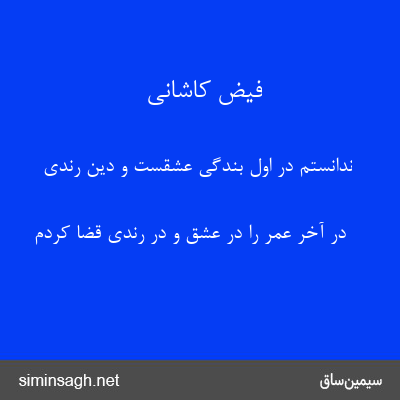 فیض کاشانی

ندانستم در اول بندگی عشقست و دین رندی

در آخر عمر را در عشق و در رندی قضا کردم

siminsagh.net

سیمین‌ساق